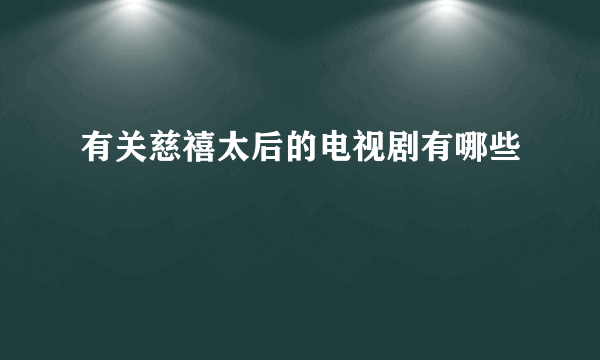 有关慈禧太后的电视剧有哪些